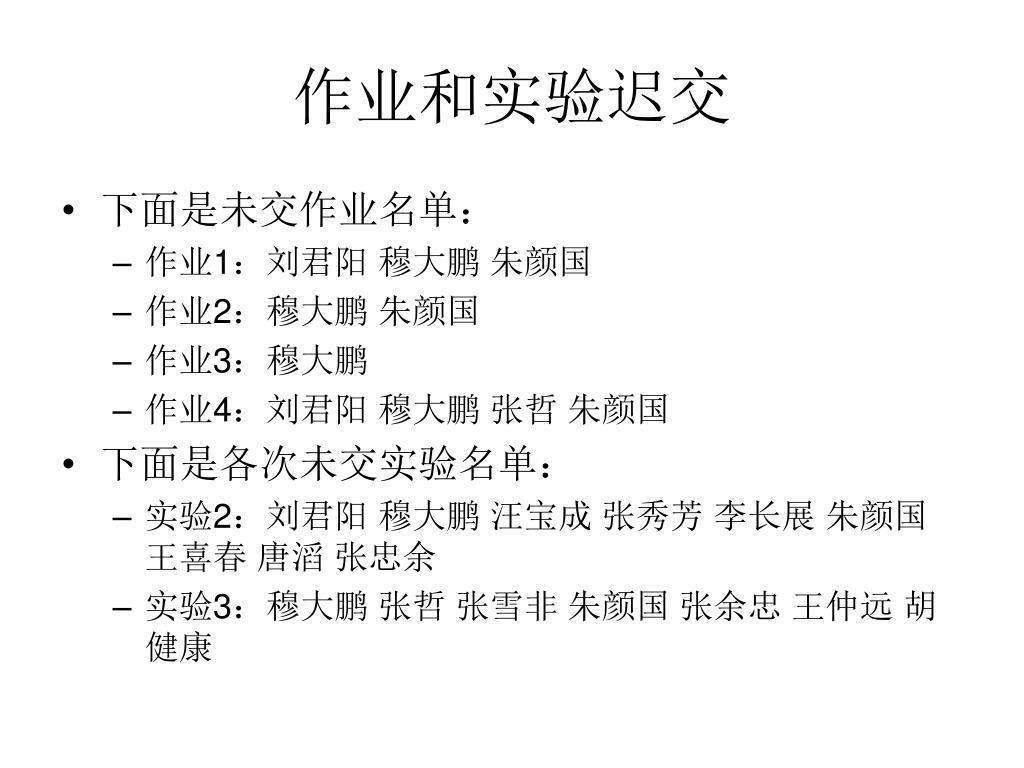 作业和实验迟交

• 下面是未交作业名单：
– 作业1：刘君阳 穆大鹏 朱颜国
– 作业2：穆大鹏 朱颜国
– 作业3：穆大鹏
– 作业4：刘君阳 穆大鹏 张哲 朱颜国

• 下面是各次未交实验名单：
– 实验2：刘君阳 穆大鹏 汪宝成 张秀芳 李长展 朱颜国 王喜春 唐滔 张忠余
– 实验3：穆大鹏 张哲 张雪非 朱颜国 张余忠 王仲远 胡健康